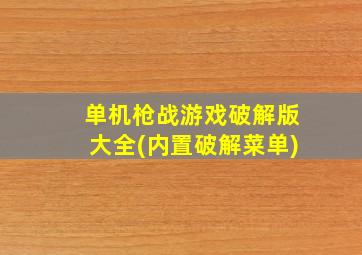 单机枪战游戏破解版大全(内置破解菜单)